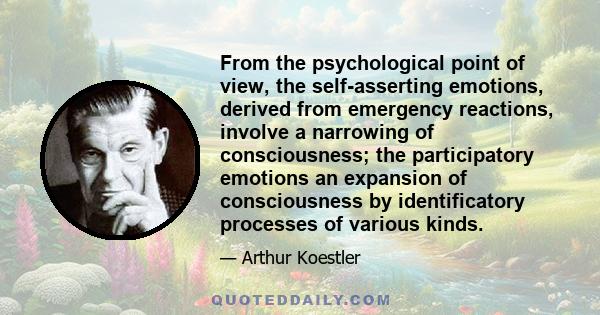 From the psychological point of view, the self-asserting emotions, derived from emergency reactions, involve a narrowing of consciousness; the participatory emotions an expansion of consciousness by identificatory processes of various kinds.

— Arthur Koestler

QUOTEDDAILY.COM